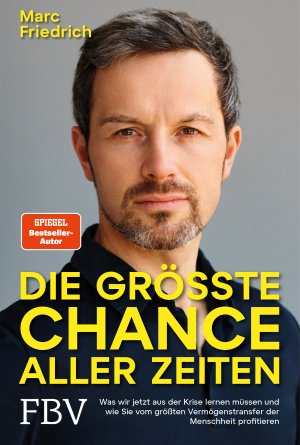 Marc Friedrich

SPIEGEL Bestseller-Autor

DIE GRÖSSTE CHANCE ALLER ZEITEN

FBV

Was wir jetzt aus der Krise lernen müssen und wie Sie vom größten Vermögenstransfer der Menschheit profitieren